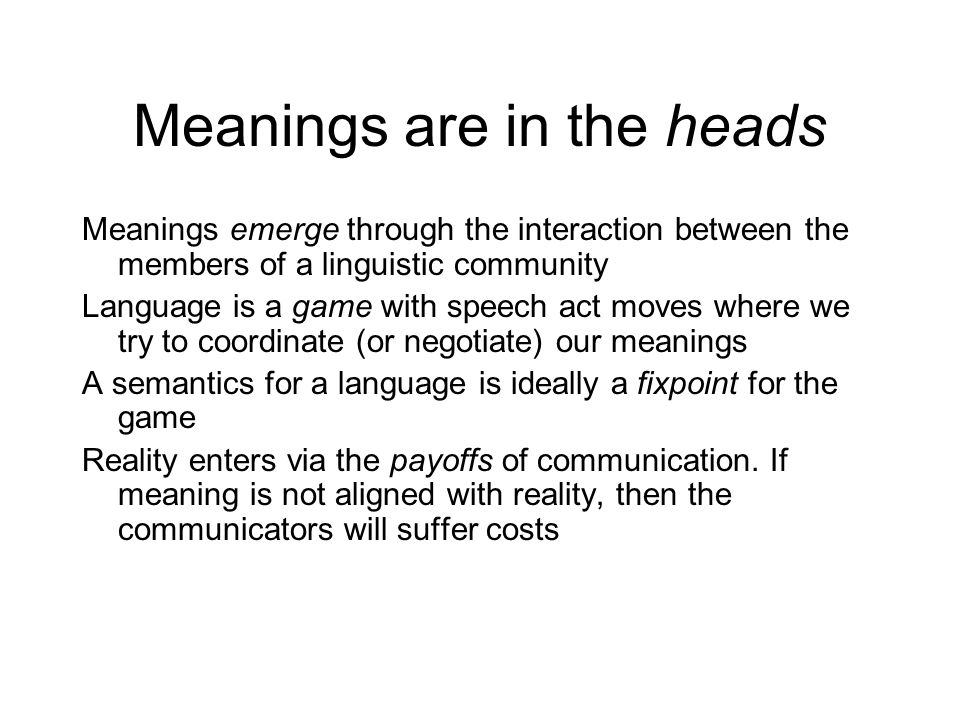 Meanings are in the heads

Meanings emerge through the interaction between the members of a linguistic community

Language is a game with speech act moves where we try to coordinate (or negotiate) our meanings

A semantics for a language is ideally a fixpoint for the game

Reality enters via the payoffs of communication. If meaning is not aligned with reality, then the communicators will suffer costs